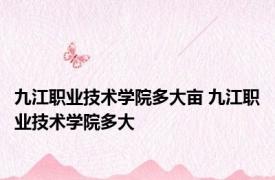 九江职业技术学院多大亩 九江职业技术学院多大